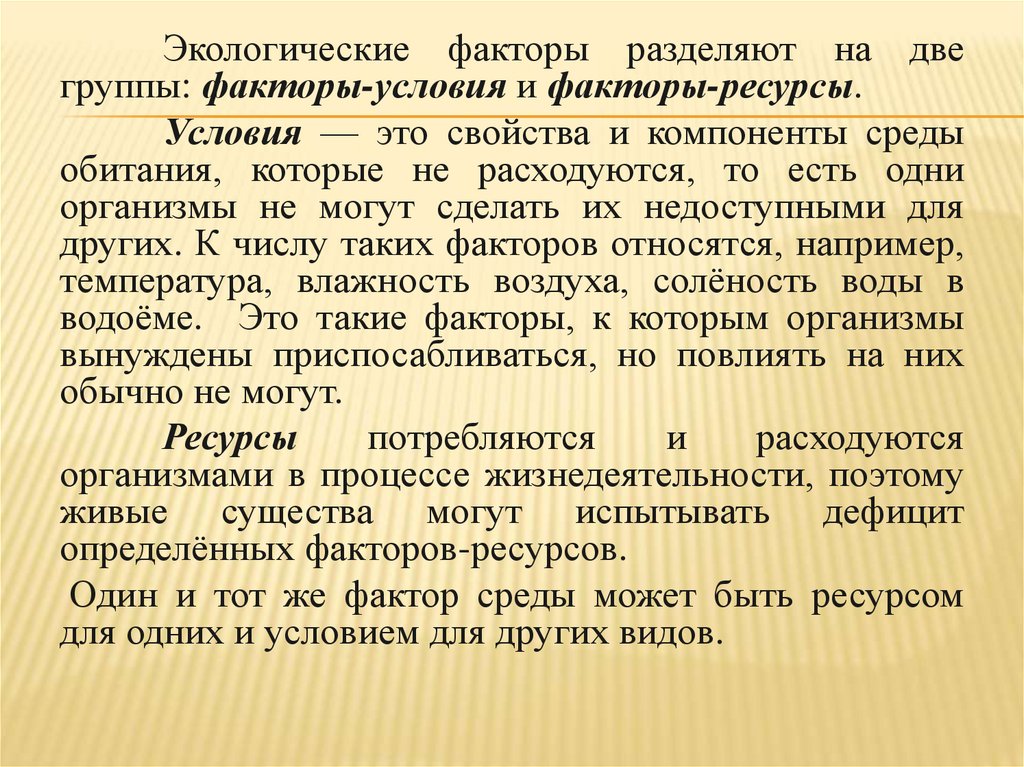 Экологические факторы разделяют на две группы: факторы-условия и факторы-ресурсы.

Условия — это свойства и компоненты среды обитания, которые не расходуются, то есть одни организмы не могут сделать их недоступными для других. К числу таких факторов относятся, например, температура, влажность воздуха, солёность воды в водоёме. Это такие факторы, к которым организмы вынуждены приспосабливаться, но повлиять на них обычно не могут.

Ресурсы потребляются и расходуются организмами в процессе жизнедеятельности, поэтому живые существа могут испытывать дефицит определённых факторов-ресурсов.

Один и тот же фактор среды может быть ресурсом для одних и условием для других видов.